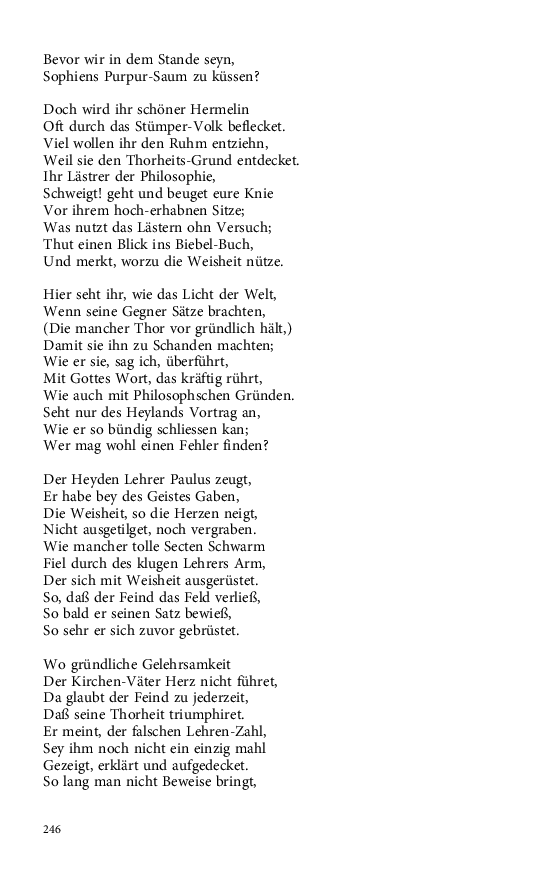 Bevor wir in dem Stande seyn,
Sophiens Purpur-Saum zu küssen?

Doch wird ihr schöner Hermelin
Oft durch das Stümper-Volk beflecket.
Viel wollen ihr den Ruhm entziehn,
Weil sie den Thorheits-Grund entdecket.
Ihr Lästrer der Philosophie,
Schweigt! geht und beuget eure Knie
Vor ihrem hoch-erhabnen Sitze;
Was nutzt das Lästern ohn Versuch;
Thut einen Blick ins Biebel-Buch,
Und merkt, worzu die Weisheit nütze.

Hier seht ihr, wie das Licht der Welt,
Wenn seine Gegner Sätze brachten,
(Die mancher Thor vor gründlich hält,)
Damit sie ihn zu Schanden machten;
Wie er sie, sag ich, überführt,
Mit Gottes Wort, das kräftig rührt,
Wie auch mit Philosophschen Gründen.
Seht nur des Heylands Vortrag an,
Wie er so bündig schliessen kan;
Wer mag wohl einen Fehler finden?

Der Heyden Lehrer Paulus zeugt,
Er habe bey des Geistes Gaben,
Die Weisheit, so die Herzen neigt,
Nicht ausgetilget, noch vergraben.
Wie mancher tolle Secten Schwarm
Fiel durch des klugen Lehrers Arm,
Der sich mit Weisheit ausgerüstet.
So, daß der Feind das Feld verließ,
So bald er seinen Satz bewieß,
So sehr er sich zuvor gebrüstet.

Wo gründliche Gelehrsamkeit
Der Kirchen-Väter Herz nicht führet,
Da glaubt der Feind zu jederzeit,
Daß seine Thorheit triumphiret.
Er meint, der falschen Lehren-Zahl,
Sey ihm noch nicht ein einzig mahl
Gezeigt, erklärt und aufgedecket.
So lang man nicht Beweise bringt,

246